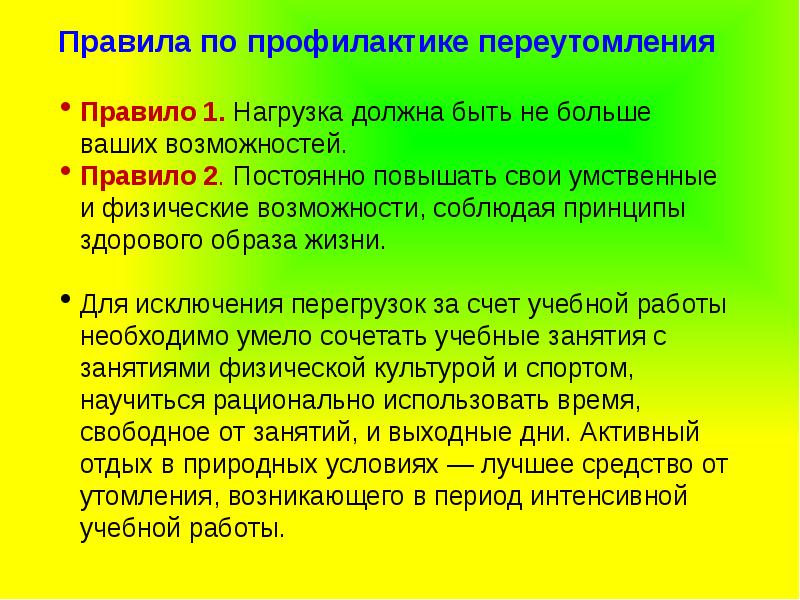 Правила по профилактике переутомления

• Правило 1. Нагрузка должна быть не больше ваших возможностей.
• Правило 2. Постоянно повышать свои умственные и физические возможности, соблюдая принципы здорового образа жизни.

• Для исключения перегрузок за счет учебной работы необходимо умело сочетать учебные занятия с занятиями физической культурой и спортом, научиться рационально использовать время, свободное от занятий, и выходные дни. Активный отдых в природных условиях — лучшее средство от утомления, возникающего в период интенсивной учебной работы.